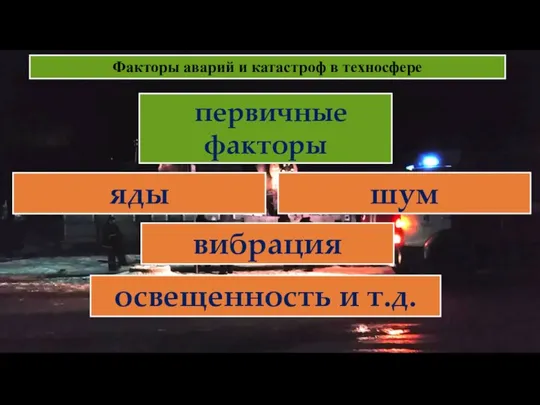 Факторы аварий и катастроф в техносфере

первичные факторы

яды

шум

вибрация

освещенность и т.д.